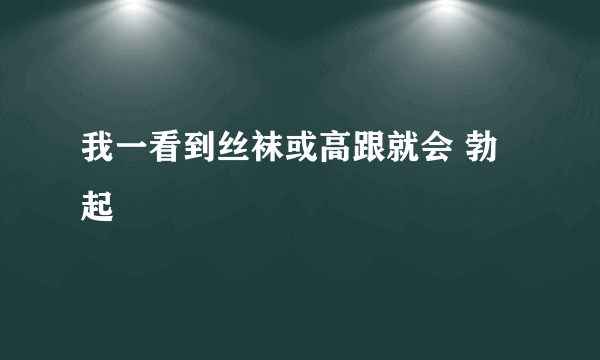 我一看到丝袜或高跟就会 勃起